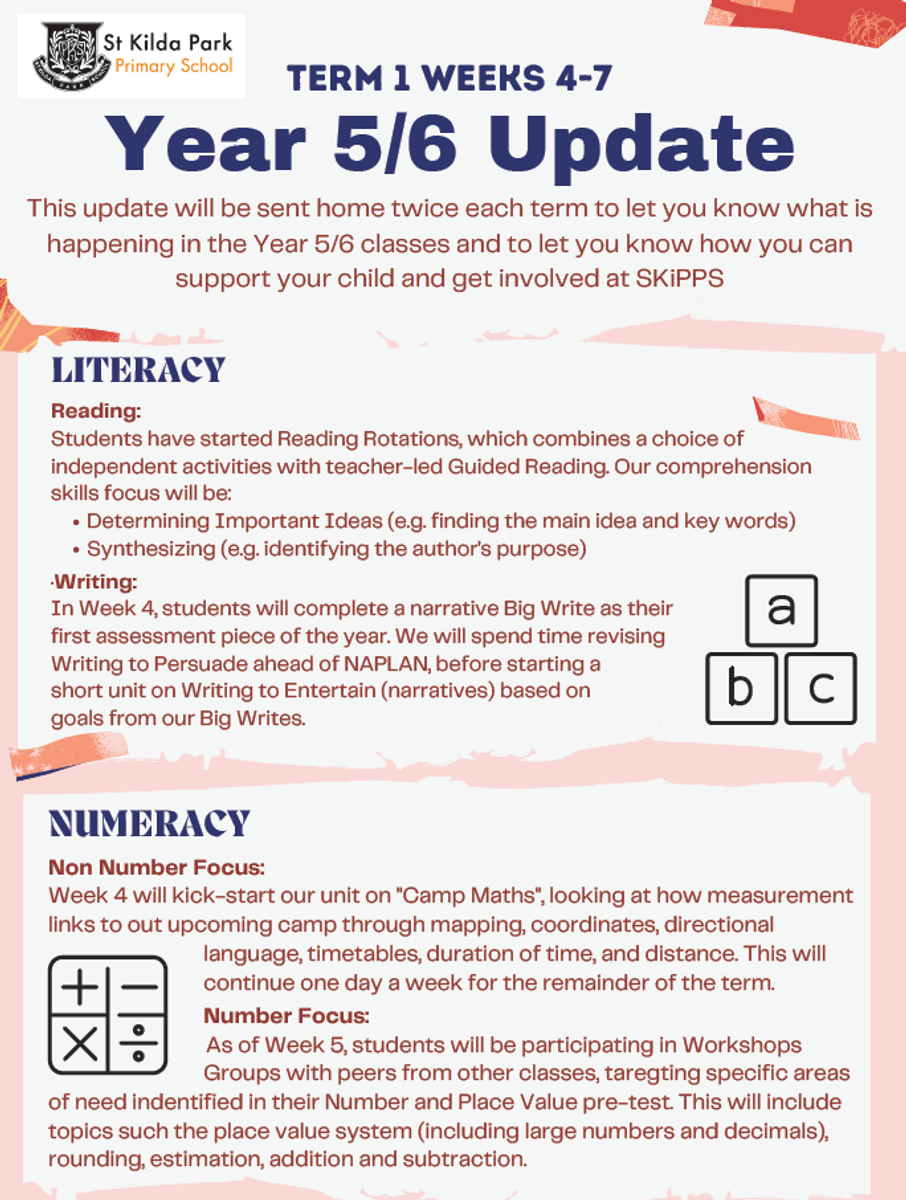 St Kilda Park
Primary School

TERM 1 WEEKS 4-7

Year 5/6 Update

This update will be sent home twice each term to let you know what is happening in the Year 5/6 classes and to let you know how you can support your child and get involved at SKiPPS

LITERACY

Reading:
Students have started Reading Rotations, which combines a choice of independent activities with teacher-led Guided Reading. Our comprehension skills focus will be:
• Determining Important Ideas (e.g. finding the main idea and key words)
• Synthesizing (e.g. identifying the author's purpose)

·Writing:
In Week 4, students will complete a narrative Big Write as their first assessment piece of the year. We will spend time revising Writing to Persuade ahead of NAPLAN, before starting a short unit on Writing to Entertain (narratives) based on goals from our Big Writes.

a
b c

NUMERACY

Non Number Focus:
Week 4 will kick-start our unit on "Camp Maths", looking at how measurement links to out upcoming camp through mapping, coordinates, directional language, timetables, duration of time, and distance. This will continue one day a week for the remainder of the term.

Number Focus:
As of Week 5, students will be participating in Workshops Groups with peers from other classes, taregting specific areas of need indentified in their Number and Place Value pre-test. This will include topics such the place value system (including large numbers and decimals), rounding, estimation, addition and subtraction.